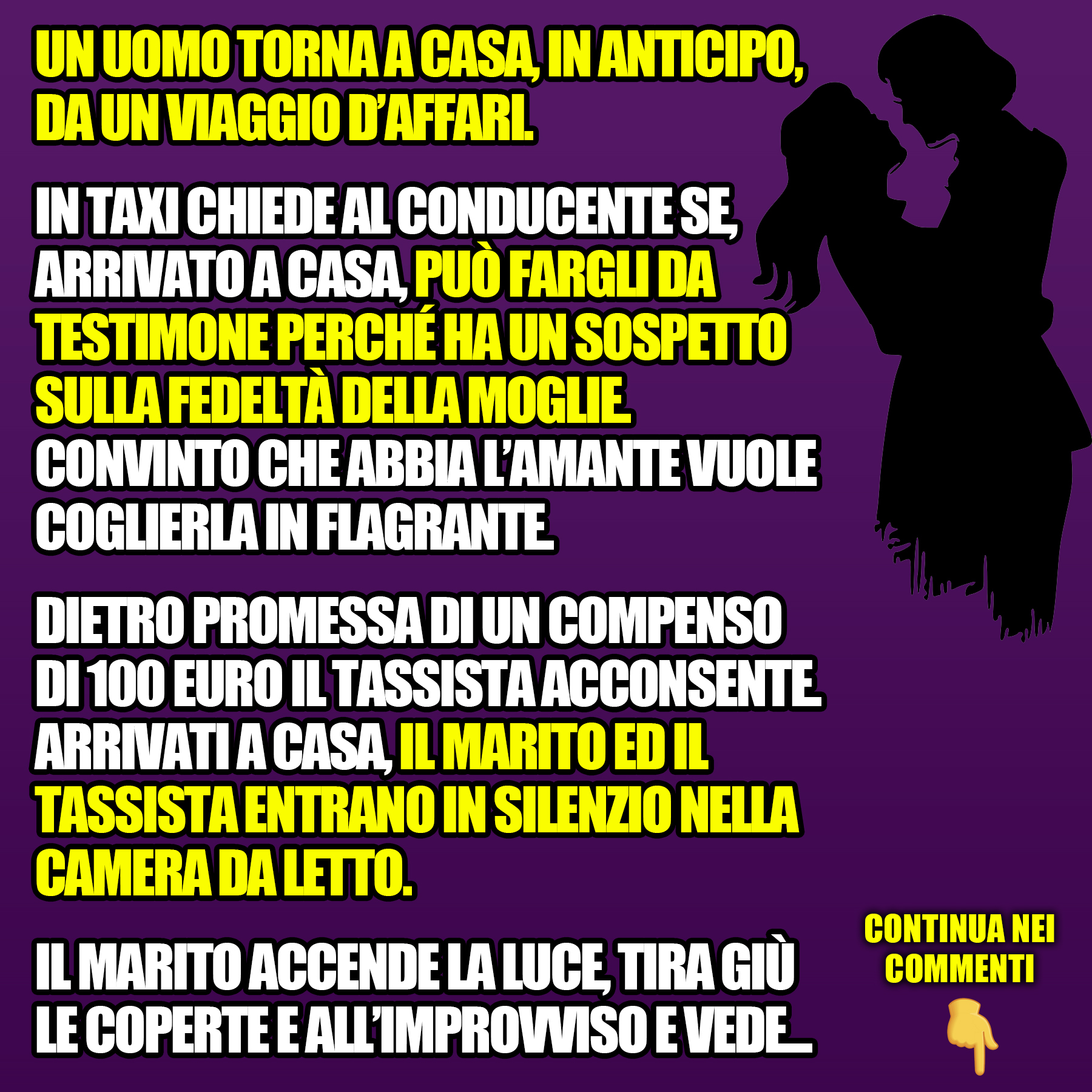 UN UOMO TORNA A CASA, IN ANTICIPO, DA UN VIAGGIO D'AFFARI.

IN TAXI CHIEDE AL CONDUCENTE SE, ARRIVATO A CASA, PUÒ FARGLI DA TESTIMONE PERCHÉ HA UN SOSPETTO SULLA FEDELTÀ DELLA MOGLIE. CONVINTO CHE ABBIA L'AMANTE VUOLE COGLIERLA IN FLAGRANTE.

DIETRO PROMESSA DI UN COMPENSO DI 100 EURO IL TASSISTA ACCONSENTE. ARRIVATI A CASA, IL MARITO ED IL TASSISTA ENTRANO IN SILENZIO NELLA CAMERA DA LETTO.

IL MARITO ACCENDE LA LUCE, TIRA GIÙ LE COPERTE E ALL'IMPROVVISO E VEDE...

CONTINUA NEI COMMENTI